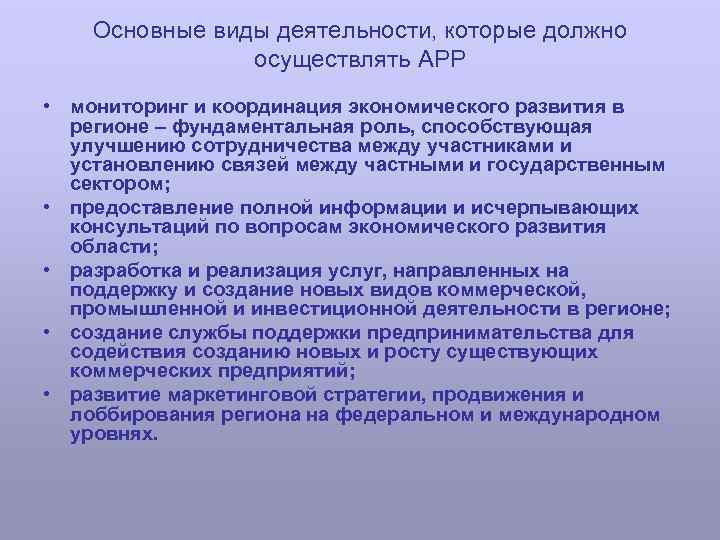 Основные виды деятельности, которые должно осуществлять АРР

• мониторинг и координация экономического развития в регионе – фундаментальная роль, способствующая улучшению сотрудничества между участниками и установлению связей между частными и государственным сектором;
• предоставление полной информации и исчерпывающих консультаций по вопросам экономического развития области;
• разработка и реализация услуг, направленных на поддержку и создание новых видов коммерческой, промышленной и инвестиционной деятельности в регионе;
• создание службы поддержки предпринимательства для содействия созданию новых и росту существующих коммерческих предприятий;
• развитие маркетинговой стратегии, продвижения и лоббирования региона на федеральном и международном уровнях.